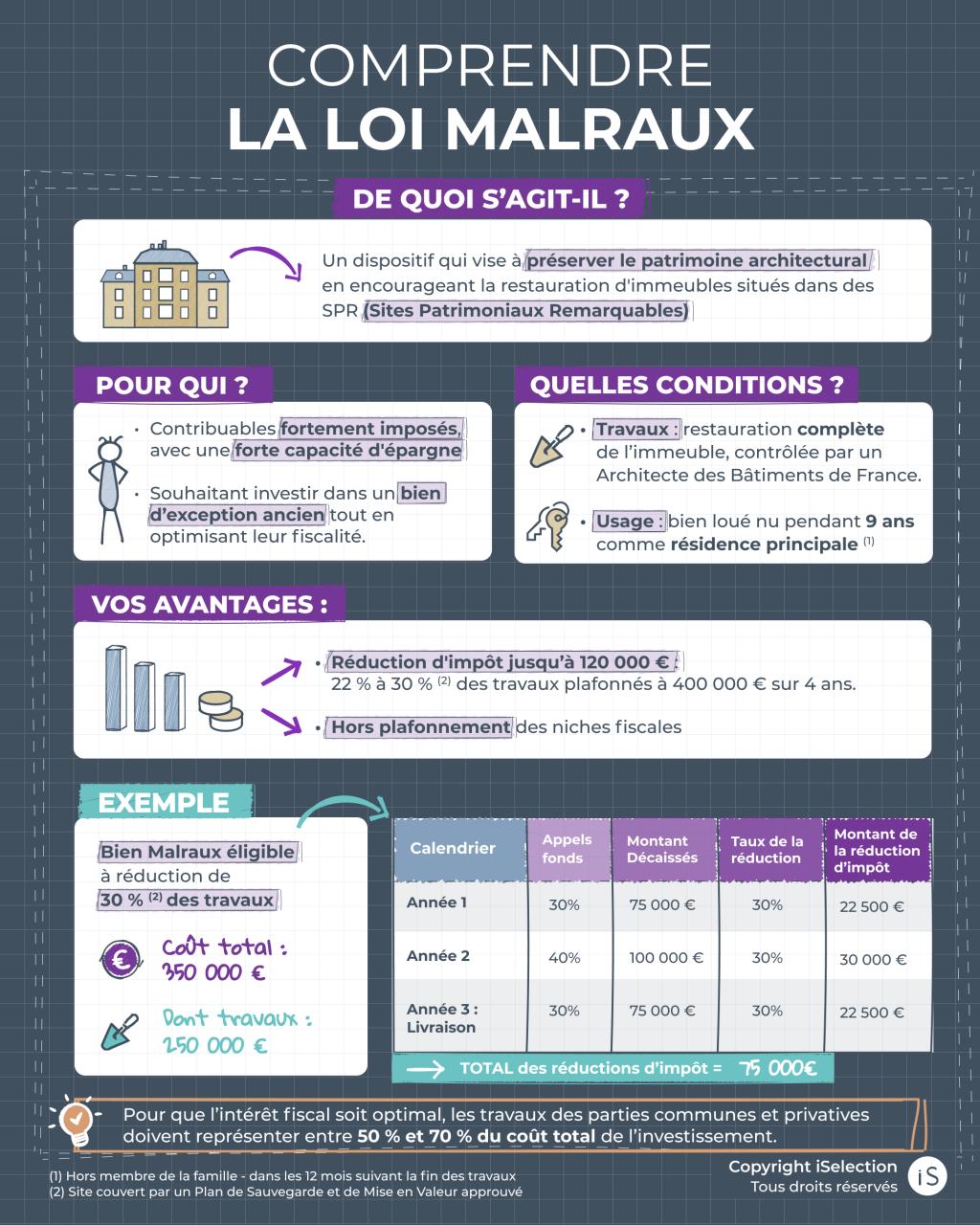 COMPRENDRE
LA LOI MALRAUX

DE QUOI S'AGIT-IL ?

Un dispositif qui vise à préserver le patrimoine architectural en encourageant la restauration d'immeubles situés dans des SPR (Sites Patrimoniaux Remarquables)

POUR QUI ?

• Contribuables fortement imposés, avec une forte capacité d'épargne

• Souhaitant investir dans un bien d'exception ancien tout en optimisant leur fiscalité.

QUELLES CONDITIONS ?

• Travaux : restauration complète de l'immeuble, contrôlée par un Architecte des Bâtiments de France.

• Usage : bien loué nu pendant 9 ans comme résidence principale $^{(1)}$

VOS AVANTAGES :

• Réduction d'impôt jusqu'à 120 000 € : 22 % à 30 % $^{(2)}$ des travaux plafonnés à 400 000 € sur 4 ans.

• Hors plafonnement des niches fiscales

EXEMPLE

Bien Malraux éligible à réduction de 30 % $^{(2)}$ des travaux

Coût total : 350 000 €

Dont travaux : 250 000 €

| Calendrier | Appels fonds | Montant Décaissés | Taux de la réduction | Montant de la réduction d'impôt |
|---|---|---|---|---|
| Année 1 | 30% | 75 000 € | 30% | 22 500 € |
| Année 2 | 40% | 100 000 € | 30% | 30 000 € |
| Année 3 : Livraison | 30% | 75 000 € | 30% | 22 500 € |

TOTAL des réductions d'impôt = 75 000€

Pour que l'intérêt fiscal soit optimal, les travaux des parties communes et privatives doivent représenter entre 50 % et 70 % du coût total de l'investissement.

(1) Hors membre de la famille - dans les 12 mois suivant la fin des travaux
(2) Site couvert par un Plan de Sauvegarde et de Mise en Valeur approuvé

Copyright iSelection
Tous droits réservés
iS